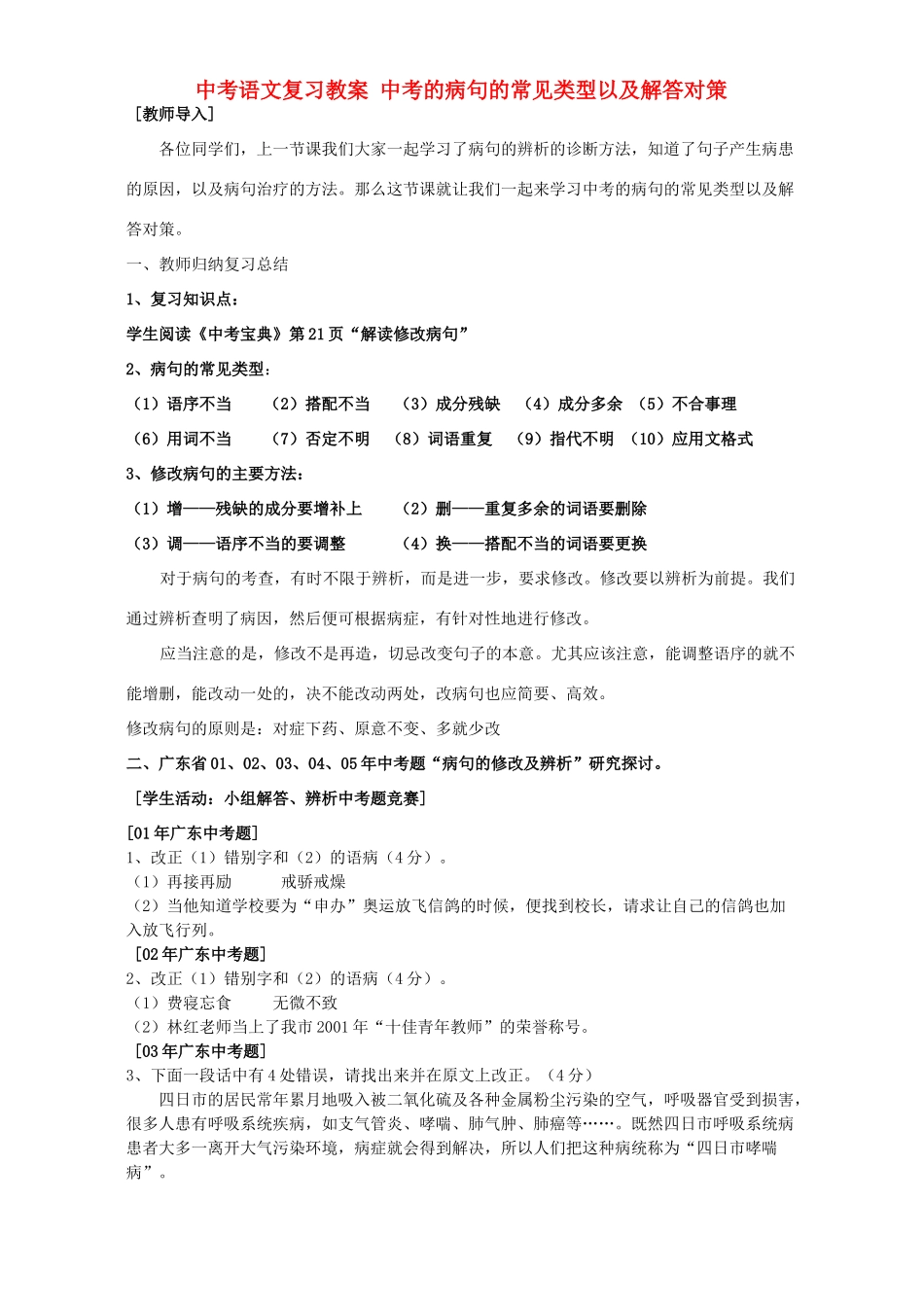 中考语文复习教案 中考的病句的常见类型以及解答对策

［教师导入］

各位同学们，上一节课我们大家一起学习了病句的辨析的诊断方法，知道了句子产生病患的原因，以及病句治疗的方法。那么这节课就让我们一起来学习中考的病句的常见类型以及解答对策。

一、教师归纳复习总结

1、复习知识点：

学生阅读《中考宝典》第21页“解读修改病句”

2、病句的常见类型：

（1）语序不当　（2）搭配不当　（3）成分残缺　（4）成分多余　（5）不合事理

（6）用词不当　（7）否定不明　（8）词语重复　（9）指代不明　（10）应用文格式

3、修改病句的主要方法：

（1）增——残缺的成分要增补上　（2）删——重复多余的词语要删除

（3）调——语序不当的要调整　（4）换——搭配不当的词语要更换

对于病句的考查，有时不限于辨析，而是进一步，要求修改。修改要以辨析为前提。我们通过辨析查明了病因，然后便可根据病症，有针对性地进行修改。

应当注意的是，修改不是再造，切忌改变句子的本意。尤其应该注意，能调整语序的就不能增删，能改动一处的，决不能改动两处，改病句也应简要、高效。

修改病句的原则是：对症下药、原意不变、多就少改

二、广东省01、02、03、04、05年中考题“病句的修改及辨析”研究探讨。

［学生活动：小组解答、辨析中考题竞赛］

[01年广东中考题]

1、改正（1）错别字和（2）的语病（4分）。

（1）再接再励　　戒骄戒燥

（2）当他知道学校要为“申办”奥运放飞信鸽的时候，便找到校长，请求让自己的信鸽也加入放飞行列。

［02年广东中考题］

2、改正（1）错别字和（2）的语病（4分）。

（1）费寝忘食　　无微不致

（2）林红老师当上了我市2001年“十佳青年教师”的荣誉称号。

［03年广东中考题］

3、下面一段话中有4处错误，请找出来并在原文上改正。（4分）

四日市的居民常年累月地吸入被二氧化硫及各种金属粉尘污染的空气，呼吸器官受到损害，很多人患有呼吸系统疾病，如支气管炎、哮喘、肺气肿、肺癌等……。既然四日市呼吸系统病患者大多一离开大气污染环境，病症就会得到解决，所以人们把这种病统称为“四日市哮喘病”。